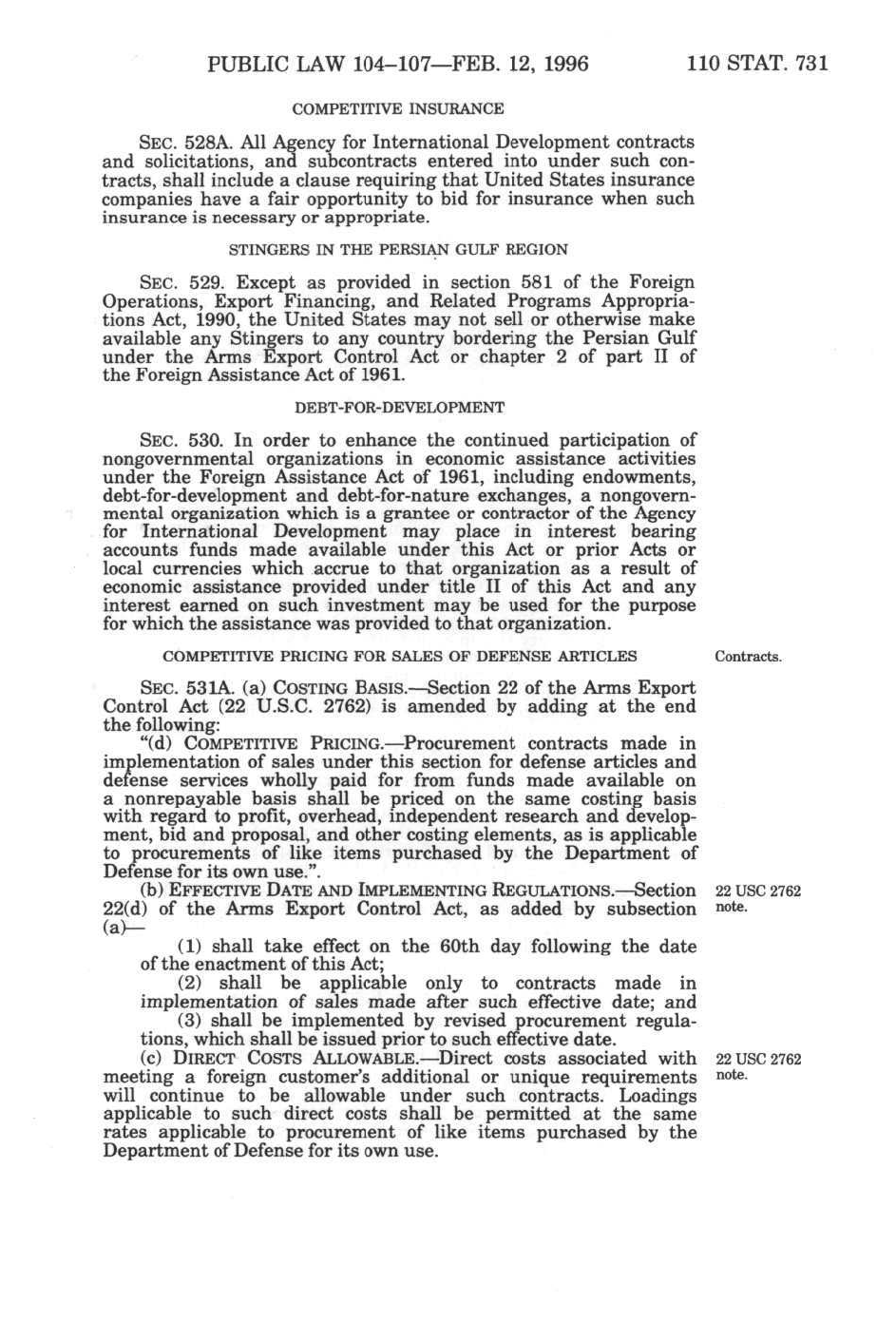 PUBLIC LAW 104–107—FEB. 12, 1996 110 STAT. 731

COMPETITIVE INSURANCE

SEC. 528A. All Agency for International Development contracts and solicitations, and subcontracts entered into under such contracts, shall include a clause requiring that United States insurance companies have a fair opportunity to bid for insurance when such insurance is necessary or appropriate.

STINGERS IN THE PERSIAN GULF REGION

SEC. 529. Except as provided in section 581 of the Foreign Operations, Export Financing, and Related Programs Appropriations Act, 1990, the United States may not sell or otherwise make available any Stingers to any country bordering the Persian Gulf under the Arms Export Control Act or chapter 2 of part II of the Foreign Assistance Act of 1961.

DEBT-FOR-DEVELOPMENT

SEC. 530. In order to enhance the continued participation of nongovernmental organizations in economic assistance activities under the Foreign Assistance Act of 1961, including endowments, debt-for-development and debt-for-nature exchanges, a nongovernmental organization which is a grantee or contractor of the Agency for International Development may place in interest bearing accounts funds made available under this Act or prior Acts or local currencies which accrue to that organization as a result of economic assistance provided under title II of this Act and any interest earned on such investment may be used for the purpose for which the assistance was provided to that organization.

COMPETITIVE PRICING FOR SALES OF DEFENSE ARTICLES

Contracts.

SEC. 531A. (a) COSTING BASIS.—Section 22 of the Arms Export Control Act (22 U.S.C. 2762) is amended by adding at the end the following:

"(d) COMPETITIVE PRICING.—Procurement contracts made in implementation of sales under this section for defense articles and defense services wholly paid for from funds made available on a nonrepayable basis shall be priced on the same costing basis with regard to profit, overhead, independent research and development, bid and proposal, and other costing elements, as is applicable to procurements of like items purchased by the Department of Defense for its own use.".

(b) EFFECTIVE DATE AND IMPLEMENTING REGULATIONS.—Section 22(d) of the Arms Export Control Act, as added by subsection (a)—

22 USC 2762 note.

(1) shall take effect on the 60th day following the date of the enactment of this Act;

(2) shall be applicable only to contracts made in implementation of sales made after such effective date; and

(3) shall be implemented by revised procurement regulations, which shall be issued prior to such effective date.

(c) DIRECT COSTS ALLOWABLE.—Direct costs associated with meeting a foreign customer's additional or unique requirements will continue to be allowable under such contracts. Loadings applicable to such direct costs shall be permitted at the same rates applicable to procurement of like items purchased by the Department of Defense for its own use.

22 USC 2762 note.